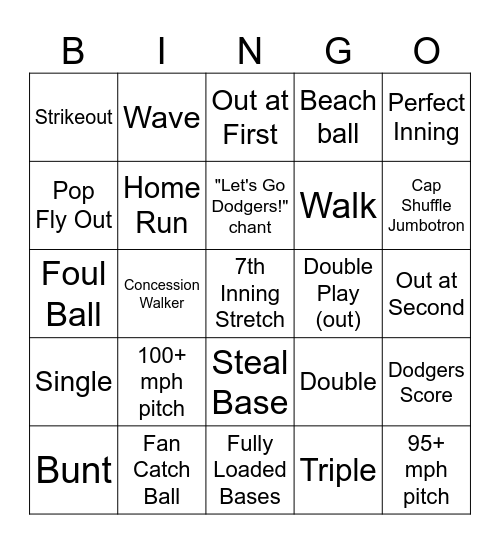 | B | I | N | G | O |
|---|---|---|---|---|
| Strikeout | Wave | Out at First | Beach ball | Perfect Inning |
| Pop Fly Out | Home Run | "Let's Go Dodgers!" chant | Walk | Cap Shuffle Jumbotron |
| Foul Ball | Concession Walker | 7th Inning Stretch | Double Play (out) | Out at Second |
| Single | 100+ mph pitch | Steal Base | Double | Dodgers Score |
| Bunt | Fan Catch Ball | Fully Loaded Bases | Triple | 95+ mph pitch |